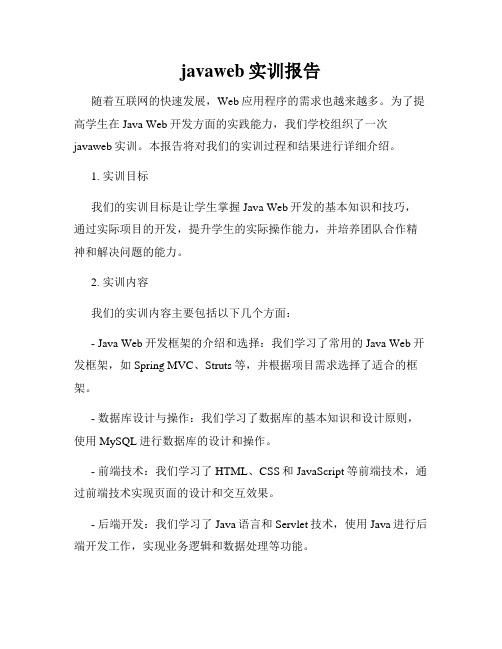 javaweb 实训报告

随着互联网的快速发展，Web 应用程序的需求也越来越多。为了提高学生在 Java Web 开发方面的实践能力，我们学校组织了一次 javaweb 实训。本报告将对我们的实训过程和结果进行详细介绍。

1. 实训目标

我们的实训目标是让学生掌握 Java Web 开发的基本知识和技巧，通过实际项目的开发，提升学生的实际操作能力，并培养团队合作精神和解决问题的能力。

2. 实训内容

我们的实训内容主要包括以下几个方面：

- Java Web 开发框架的介绍和选择：我们学习了常用的 Java Web 开发框架，如 Spring MVC、Struts 等，并根据项目需求选择了适合的框架。

- 数据库设计与操作：我们学习了数据库的基本知识和设计原则，使用 MySQL 进行数据库的设计和操作。

- 前端技术：我们学习了 HTML、CSS 和 JavaScript 等前端技术，通过前端技术实现页面的设计和交互效果。

- 后端开发：我们学习了 Java 语言和 Servlet 技术，使用 Java 进行后端开发工作，实现业务逻辑和数据处理等功能。